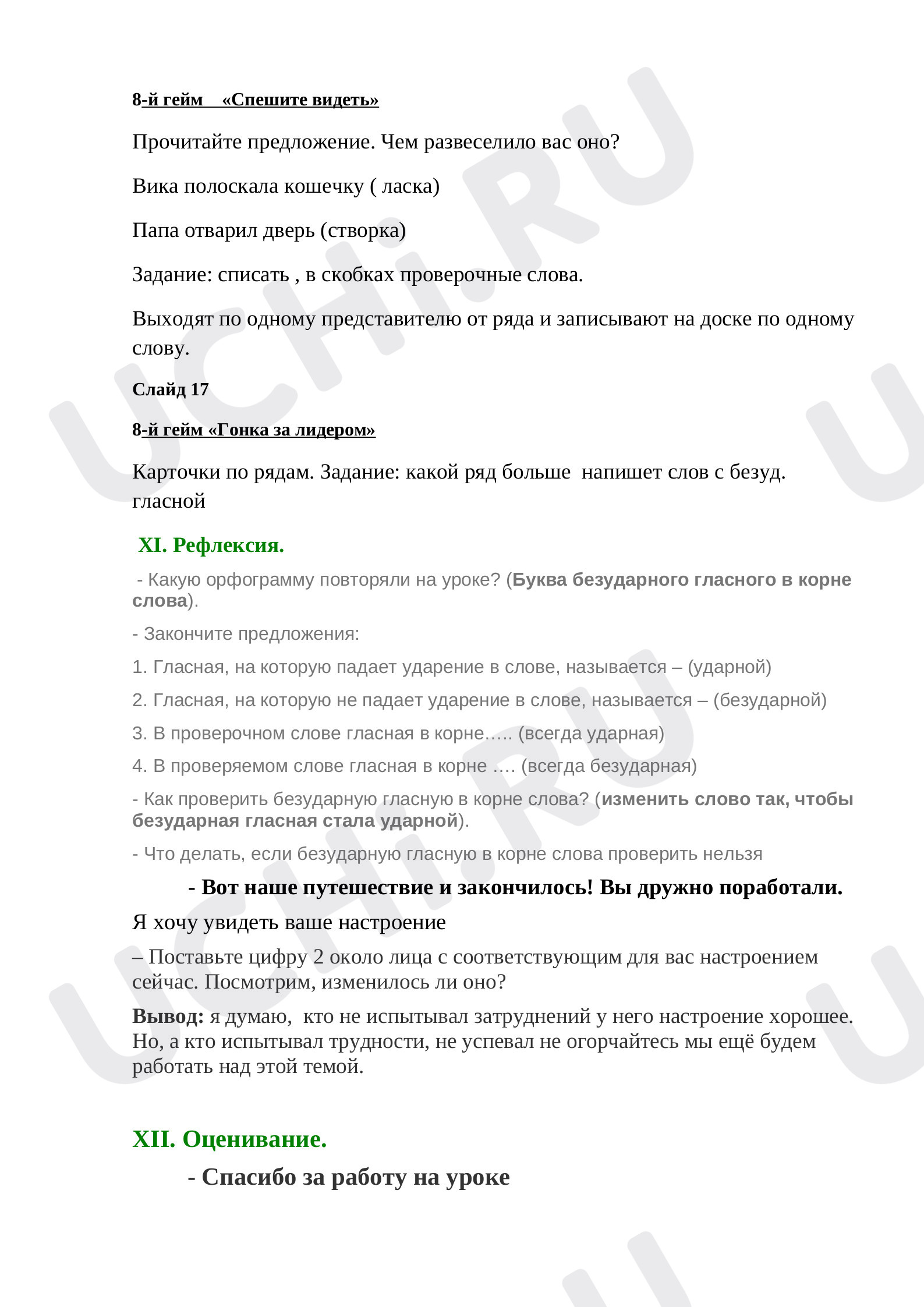 8-й гейм «Спешите видеть»

Прочитайте предложение. Чем развеселило вас оно?

Вика полоскала кошечку ( ласка)

Папа отварил дверь (створка)

Задание: списать , в скобках проверочные слова.

Выходят по одному представителю от ряда и записывают на доске по одному слову.

Слайд 17

8-й гейм «Гонка за лидером»

Карточки по рядам. Задание: какой ряд больше напишет слов с безуд. гласной

XI. Рефлексия.

- Какую орфограмму повторяли на уроке? (Буква безударного гласного в корне слова).

- Закончите предложения:

1. Гласная, на которую падает ударение в слове, называется – (ударной)

2. Гласная, на которую не падает ударение в слове, называется – (безударной)

3. В проверочном слове гласная в корне….. (всегда ударная)

4. В проверяемом слове гласная в корне …. (всегда безударная)

- Как проверить безударную гласную в корне слова? (изменить слово так, чтобы безударная гласная стала ударной).

- Что делать, если безударную гласную в корне слова проверить нельзя

- Вот наше путешествие и закончилось! Вы дружно поработали.

Я хочу увидеть ваше настроение

– Поставьте цифру 2 около лица с соответствующим для вас настроением сейчас. Посмотрим, изменилось ли оно?

Вывод: я думаю, кто не испытывал затруднений у него настроение хорошее. Но, а кто испытывал трудности, не успевал не огорчайтесь мы ещё будем работать над этой темой.

XII. Оценивание.

- Спасибо за работу на уроке

UCHi.RU